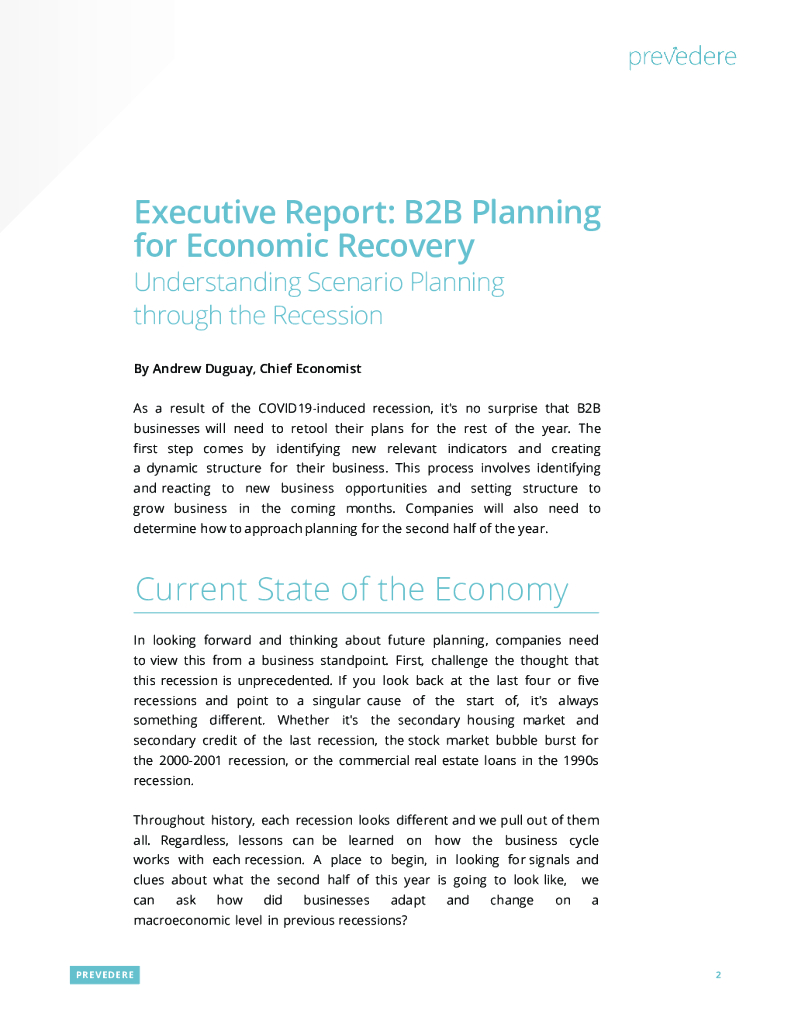 prevedere

Executive Report: B2B Planning for Economic Recovery
Understanding Scenario Planning through the Recession

By Andrew Duguay, Chief Economist

As a result of the COVID19-induced recession, it's no surprise that B2B businesses will need to retool their plans for the rest of the year. The first step comes by identifying new relevant indicators and creating a dynamic structure for their business. This process involves identifying and reacting to new business opportunities and setting structure to grow business in the coming months. Companies will also need to determine how to approach planning for the second half of the year.

Current State of the Economy

In looking forward and thinking about future planning, companies need to view this from a business standpoint. First, challenge the thought that this recession is unprecedented. If you look back at the last four or five recessions and point to a singular cause of the start of, it's always something different. Whether it's the secondary housing market and secondary credit of the last recession, the stock market bubble burst for the 2000-2001 recession, or the commercial real estate loans in the 1990s recession.

Throughout history, each recession looks different and we pull out of them all. Regardless, lessons can be learned on how the business cycle works with each recession. A place to begin, in looking for signals and clues about what the second half of this year is going to look like, we can ask how did businesses adapt and change on a macroeconomic level in previous recessions?

PREVEDERE

2